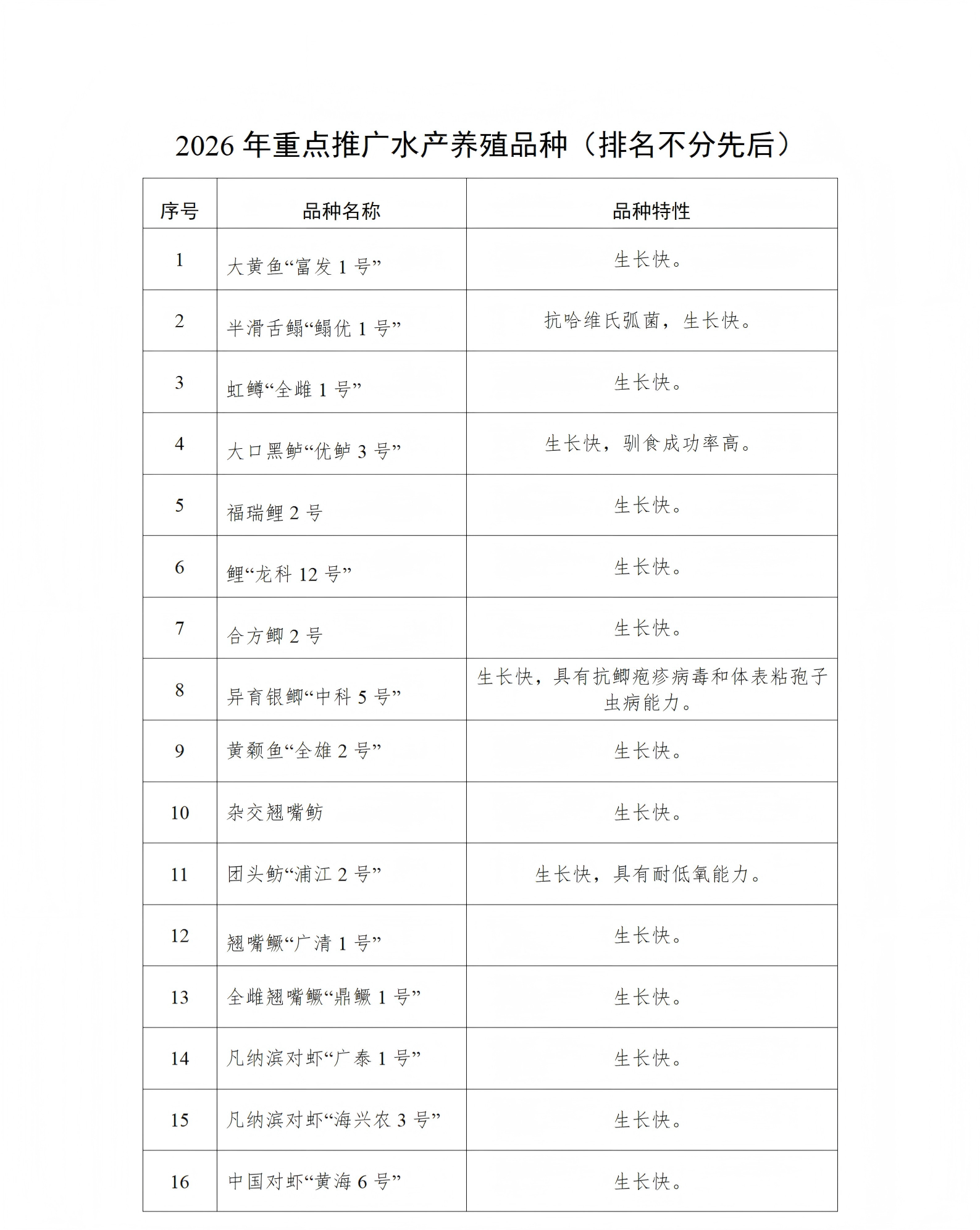 2026 年重点推广水产养殖品种（排名不分先后）

| 序号 | 品种名称 | 品种特性 |
|---|---|---|
| 1 | 大黄鱼“富发 1 号” | 生长快。 |
| 2 | 半滑舌鳎“鳎优 1 号” | 抗哈维氏弧菌，生长快。 |
| 3 | 虹鳟“全雌 1 号” | 生长快。 |
| 4 | 大口黑鲈“优鲈 3 号” | 生长快，驯食成功率高。 |
| 5 | 福瑞鲤 2 号 | 生长快。 |
| 6 | 鲤“龙科 12 号” | 生长快。 |
| 7 | 合方鲫 2 号 | 生长快。 |
| 8 | 异育银鲫“中科 5 号” | 生长快，具有抗鲫疱疹病毒和体表粘孢子虫病能力。 |
| 9 | 黄颡鱼“全雄 2 号” | 生长快。 |
| 10 | 杂交翘嘴鲂 | 生长快。 |
| 11 | 团头鲂“浦江 2 号” | 生长快，具有耐低氧能力。 |
| 12 | 翘嘴鳜“广清 1 号” | 生长快。 |
| 13 | 全雌翘嘴鳜“鼎鳜 1 号” | 生长快。 |
| 14 | 凡纳滨对虾“广泰 1 号” | 生长快。 |
| 15 | 凡纳滨对虾“海兴农 3 号” | 生长快。 |
| 16 | 中国对虾“黄海 6 号” | 生长快。 |